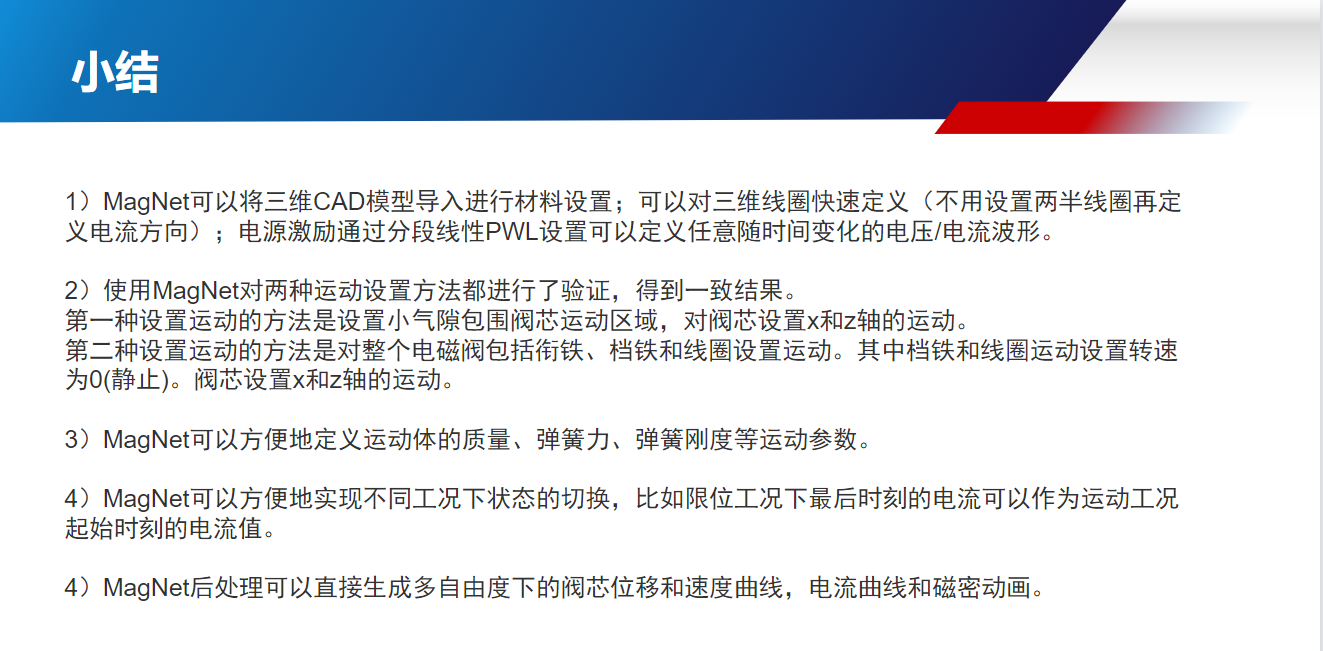 小结

1）MagNet可以将三维CAD模型导入进行材料设置；可以对三维线圈快速定义（不用设置两半线圈再定义电流方向）；电源激励通过分段线性PWL设置可以定义任意随时间变化的电压/电流波形。

2）使用MagNet对两种运动设置方法都进行了验证，得到一致结果。
第一种设置运动的方法是设置小气隙包围阀芯运动区域，对阀芯设置x和z轴的运动。
第二种设置运动的方法是对整个电磁阀包括衔铁、档铁和线圈设置运动。其中档铁和线圈运动设置转速为0(静止)。阀芯设置x和z轴的运动。

3）MagNet可以方便地定义运动体的质量、弹簧力、弹簧刚度等运动参数。

4）MagNet可以方便地实现不同工况下状态的切换，比如限位工况下最后时刻的电流可以作为运动工况起始时刻的电流值。

4）MagNet后处理可以直接生成多自由度下的阀芯位移和速度曲线，电流曲线和磁密动画。